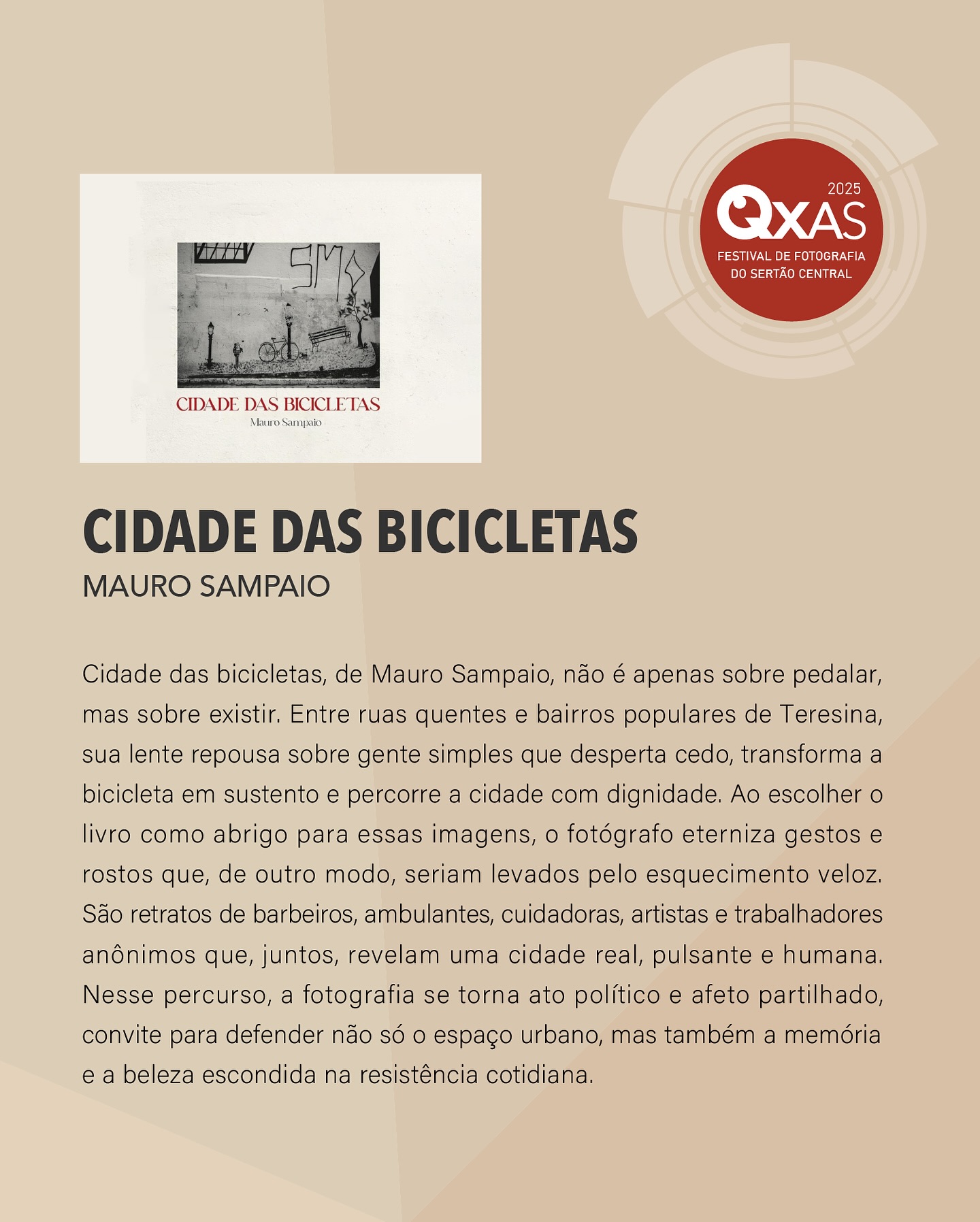 2025
QXAS
FESTIVAL DE FOTOGRAFIA DO SERTÃO CENTRAL

SMO

CIDADE DAS BICICLETAS
Mauro Sampaio

CIDADE DAS BICICLETAS
MAURO SAMPAIO

Cidade das bicicletas, de Mauro Sampaio, não é apenas sobre pedalar, mas sobre existir. Entre ruas quentes e bairros populares de Teresina, sua lente repousa sobre gente simples que desperta cedo, transforma a bicicleta em sustento e percorre a cidade com dignidade. Ao escolher o livro como abrigo para essas imagens, o fotógrafo eterniza gestos e rostos que, de outro modo, seriam levados pelo esquecimento veloz. São retratos de barbeiros, ambulantes, cuidadoras, artistas e trabalhadores anônimos que, juntos, revelam uma cidade real, pulsante e humana. Nesse percurso, a fotografia se torna ato político e afeto partilhado, convite para defender não só o espaço urbano, mas também a memória e a beleza escondida na resistência cotidiana.